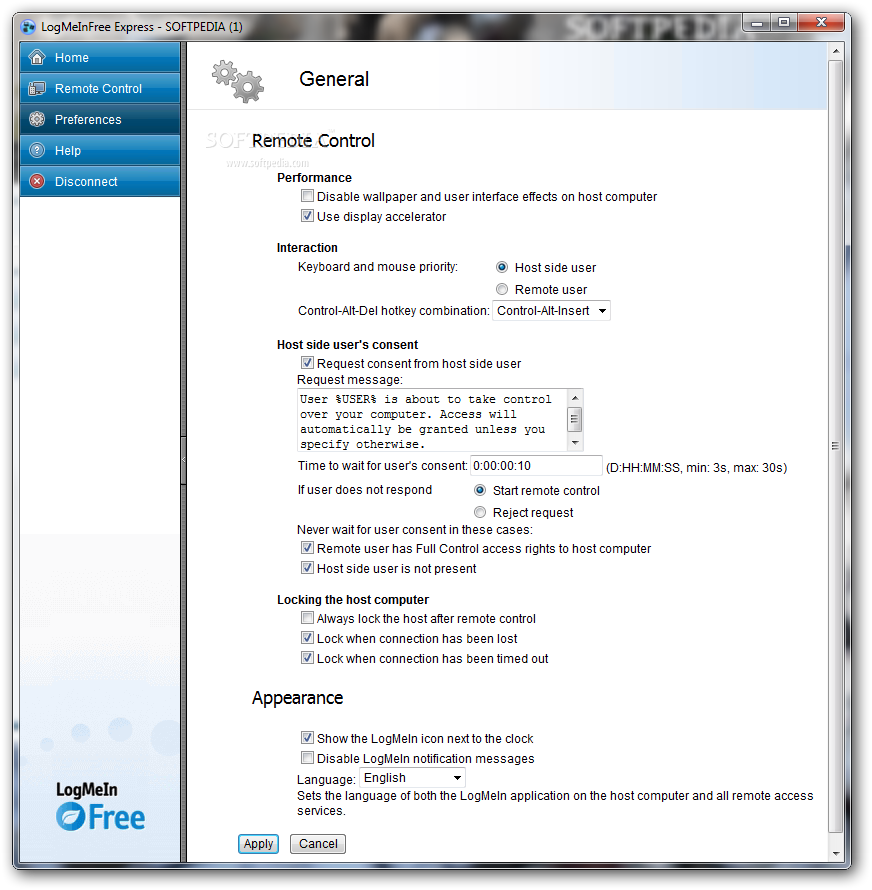 LogMeInFree Express - SOFTPEDIA (1)

SOFTPEDIA

Home
Remote Control
Preferences
Help
Disconnect

LogMeIn Free

General

SOFTPEDIA
www.softpedia.com

Remote Control

Performance
Disable wallpaper and user interface effects on host computer
Use display accelerator

Interaction
Keyboard and mouse priority:
Host side user
Remote user
Control-Alt-Del hotkey combination: Control-Alt-Insert

Host side user's consent
Request consent from host side user
Request message:
User %USER% is about to take control over your computer. Access will automatically be granted unless you specify otherwise.
Time to wait for user's consent: 0:00:00:10 (D:HH:MM:SS, min: 3s, max: 30s)
If user does not respond
Start remote control
Reject request
Never wait for user consent in these cases:
Remote user has Full Control access rights to host computer
Host side user is not present

Locking the host computer
Always lock the host after remote control
Lock when connection has been lost
Lock when connection has been timed out

Appearance

Show the LogMeIn icon next to the clock
Disable LogMeIn notification messages
Language: English
Sets the language of both the LogMeIn application on the host computer and all remote access services.

Apply
Cancel